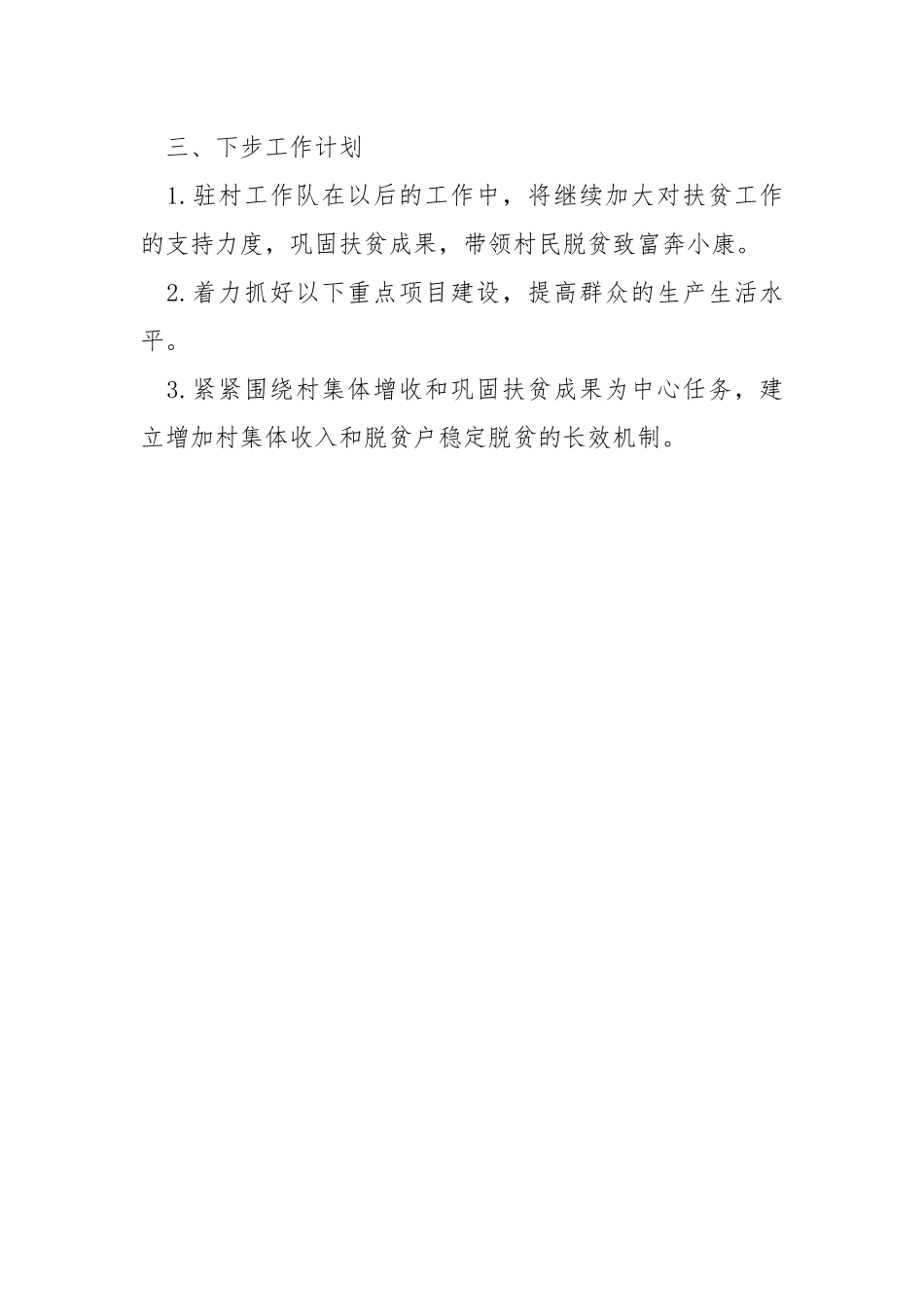 三、下步工作计划

1.驻村工作队在以后的工作中，将继续加大对扶贫工作的支持力度，巩固扶贫成果，带领村民脱贫致富奔小康。

2.着力抓好以下重点项目建设，提高群众的生产生活水平。

3.紧紧围绕村集体增收和巩固扶贫成果为中心任务，建立增加村集体收入和脱贫户稳定脱贫的长效机制。